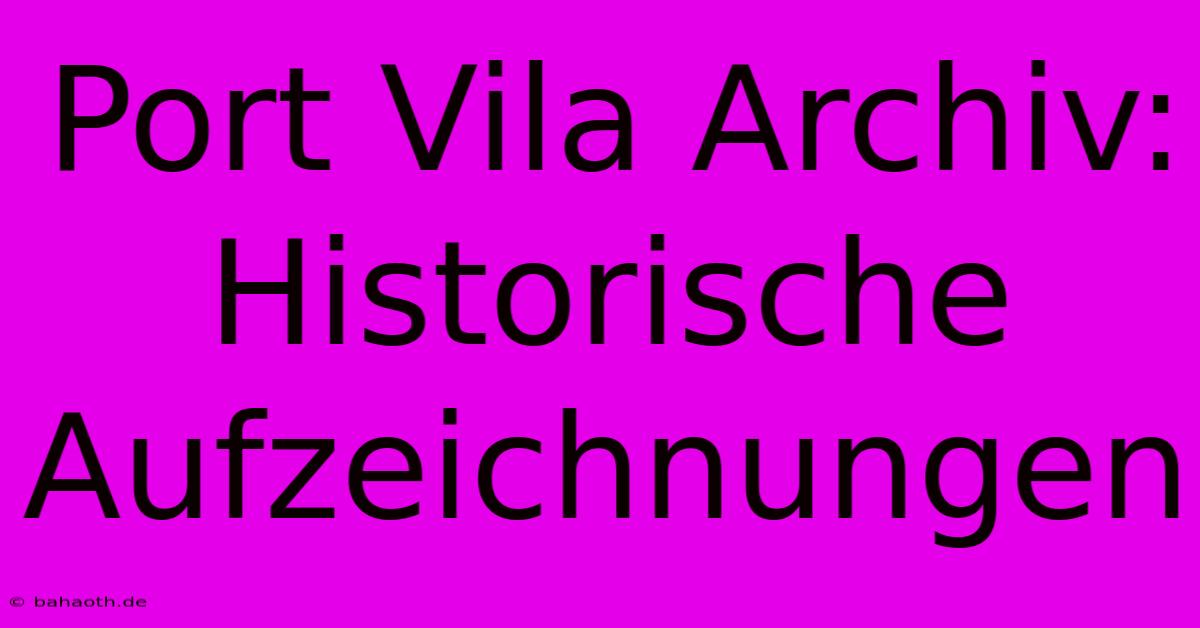 Port Vila Archiv: Historische Aufzeichnungen

© bahaoth.de